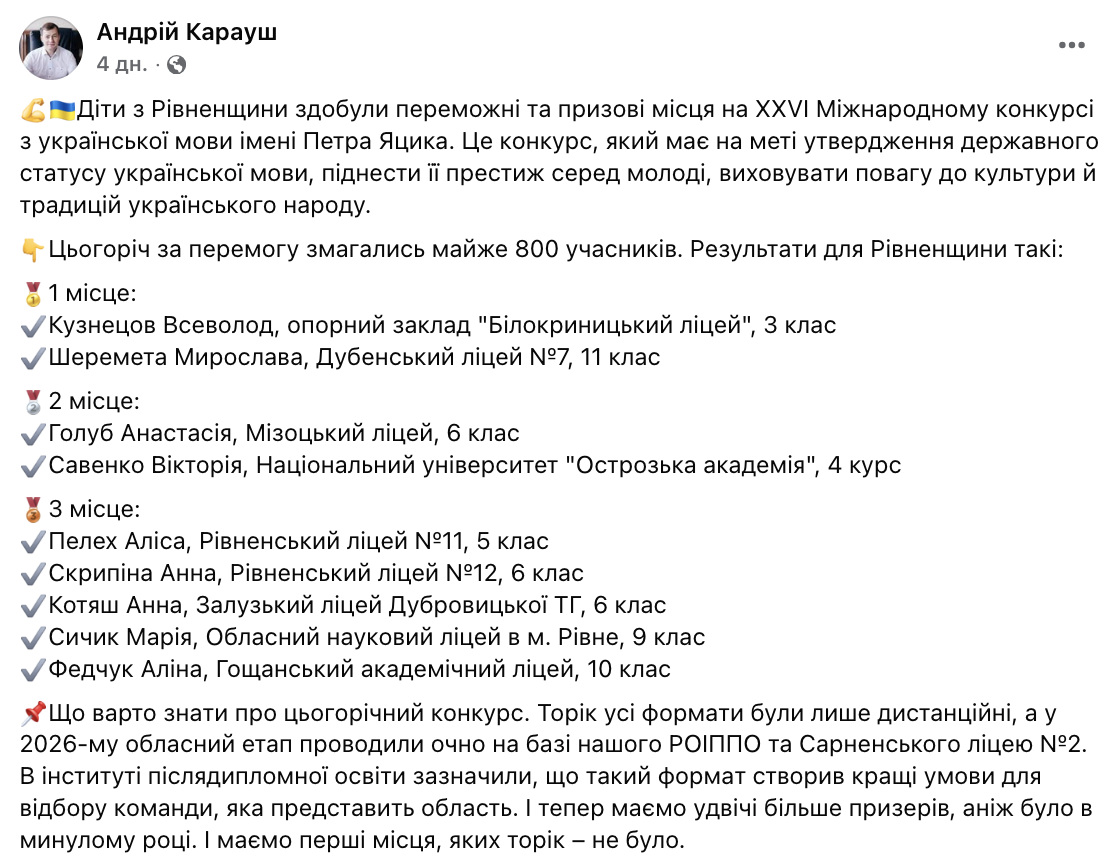 Андрій Карауш
4 дн. ·

💪🇺🇦Діти з Рівненщини здобули переможні та призові місця на XXVI Міжнародному конкурсі з української мови імені Петра Яцика. Це конкурс, який має на меті утвердження державного статусу української мови, піднести її престиж серед молоді, виховувати повагу до культури й традицій українського народу.

👇Цьогоріч за перемогу змагались майже 800 учасників. Результати для Рівненщини такі:

🥇1 місце:
✔️Кузнецов Всеволод, опорний заклад "Білокриницький ліцей", 3 клас
✔️Шеремета Мирослава, Дубенський ліцей №7, 11 клас

🥈2 місце:
✔️Голуб Анастасія, Мізоцький ліцей, 6 клас
✔️Савенко Вікторія, Національний університет "Острозька академія", 4 курс

🥉3 місце:
✔️Пелех Аліса, Рівненський ліцей №11, 5 клас
✔️Скрипіна Анна, Рівненський ліцей №12, 6 клас
✔️Котяш Анна, Залузький ліцей Дубровицької ТГ, 6 клас
✔️Сичик Марія, Обласний науковий ліцей в м. Рівне, 9 клас
✔️Федчук Аліна, Гощанський академічний ліцей, 10 клас

📌Що варто знати про цьогорічний конкурс. Торік усі формати були лише дистанційні, а у 2026-му обласний етап проводили очно на базі нашого РОІППО та Сарненського ліцею №2. В інституті післядипломної освіти зазначили, що такий формат створив кращі умови для відбору команди, яка представить область. І тепер маємо удвічі більше призерів, аніж було в минулому році. І маємо перші місця, яких торік – не було.